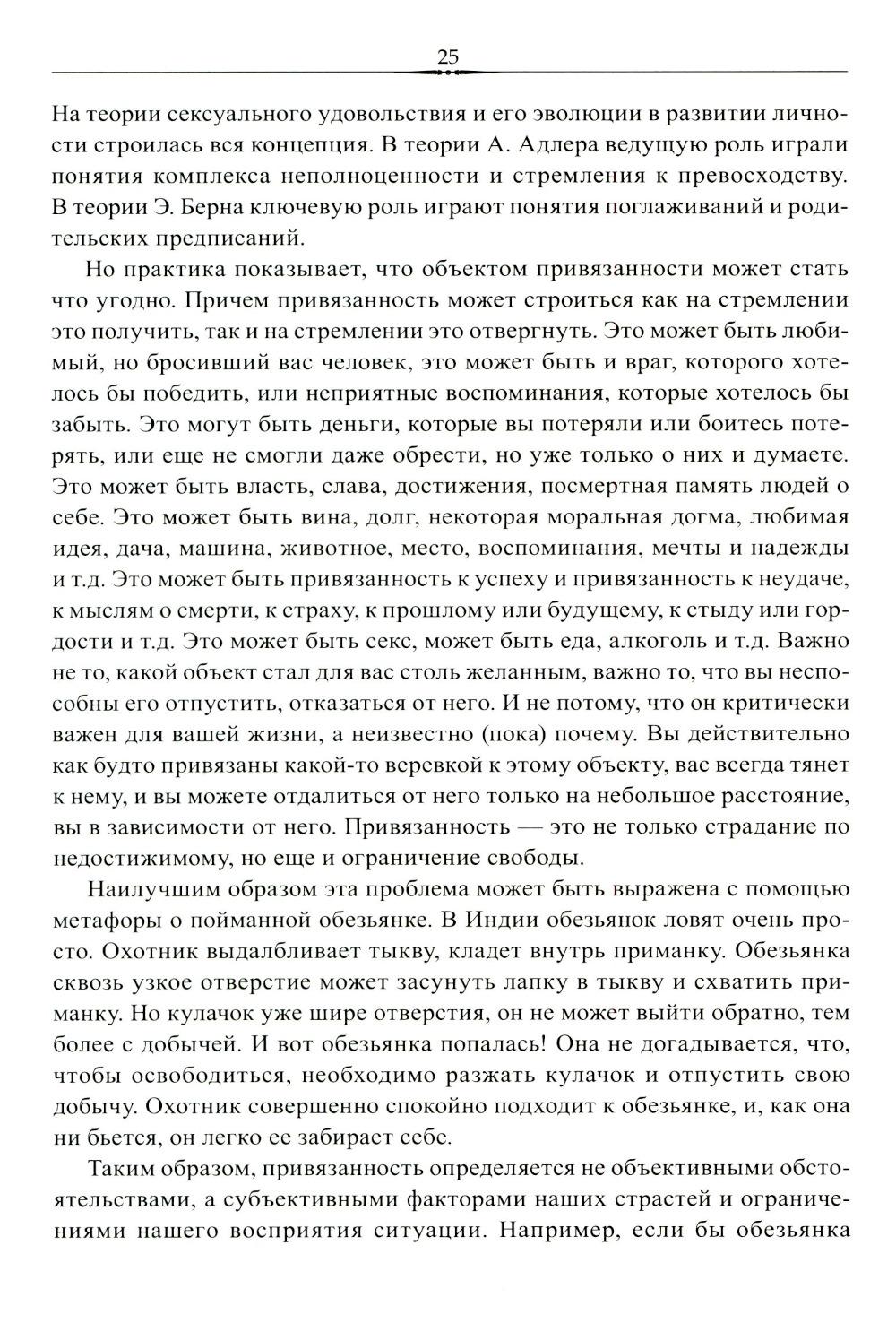 25

На теории сексуального удовольствия и его эволюции в развитии личности строилась вся концепция. В теории А. Адлера ведущую роль играли понятия комплекса неполноценности и стремления к превосходству. В теории Э. Берна ключевую роль играют понятия поглаживаний и родительских предписаний.

Но практика показывает, что объектом привязанности может стать что угодно. Причем привязанность может строиться как на стремлении это получить, так и на стремлении это отвергнуть. Это может быть любимый, но бросивший вас человек, это может быть и враг, которого хотелось бы победить, или неприятные воспоминания, которые хотелось бы забыть. Это могут быть деньги, которые вы потеряли или боитесь потерять, или еще не смогли даже обрести, но уже только о них и думаете. Это может быть власть, слава, достижения, посмертная память людей о себе. Это может быть вина, долг, некоторая моральная догма, любимая идея, дача, машина, животное, место, воспоминания, мечты и надежды и т.д. Это может быть привязанность к успеху и привязанность к неудаче, к мыслям о смерти, к страху, к прошлому или будущему, к стыду или гордости и т.д. Это может быть секс, может быть еда, алкоголь и т.д. Важно не то, какой объект стал для вас столь желанным, важно то, что вы неспособны его отпустить, отказаться от него. И не потому, что он критически важен для вашей жизни, а неизвестно (пока) почему. Вы действительно как будто привязаны какой-то веревкой к этому объекту, вас всегда тянет к нему, и вы можете отдалиться от него только на небольшое расстояние, вы в зависимости от него. Привязанность — это не только страдание по недостижимому, но еще и ограничение свободы.

Наилучшим образом эта проблема может быть выражена с помощью метафоры о пойманной обезьянке. В Индии обезьянок ловят очень просто. Охотник выдалбливает тыкву, кладет внутрь приманку. Обезьянка сквозь узкое отверстие может засунуть лапку в тыкву и схватить приманку. Но кулачок уже шире отверстия, он не может выйти обратно, тем более с добычей. И вот обезьянка попалась! Она не догадывается, что, чтобы освободиться, необходимо разжать кулачок и отпустить свою добычу. Охотник совершенно спокойно подходит к обезьянке, и, как она ни бьется, он легко ее забирает себе.

Таким образом, привязанность определяется не объективными обстоятельствами, а субъективными факторами наших страстей и ограничениями нашего восприятия ситуации. Например, если бы обезьянка